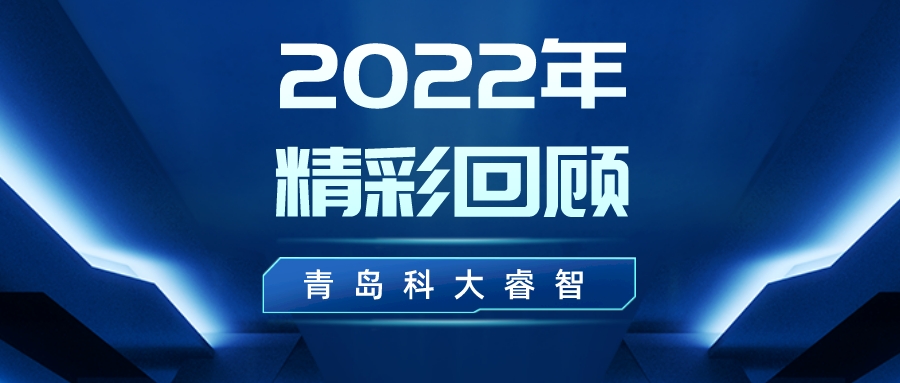 2022年
精彩回顾

青岛科大睿智